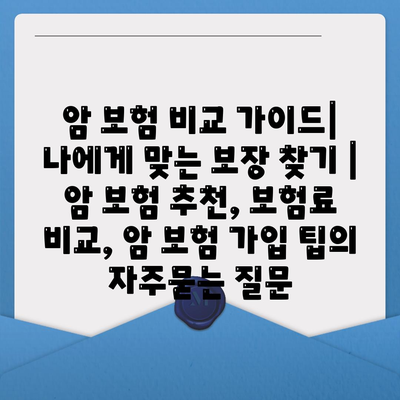 암 보험 비교 가이드| 나에게 맞는 보장 찾기 | 암 보험 추천, 보험료 비교, 암 보험 가입 팁의 자주묻는 질문